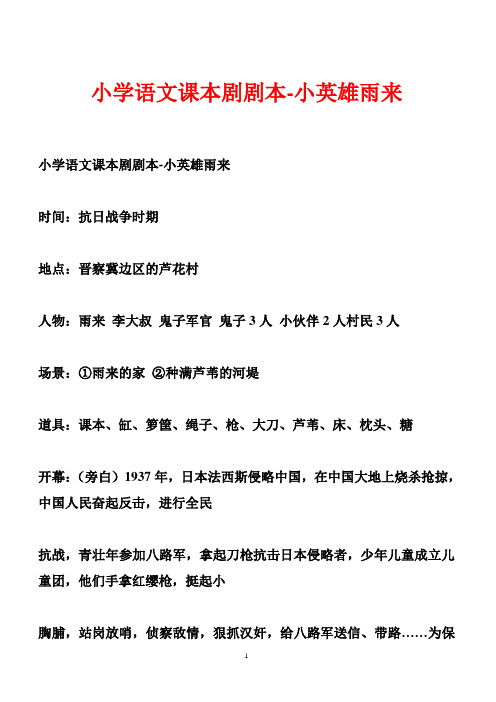 小学语文课本剧剧本-小英雄雨来

小学语文课本剧剧本-小英雄雨来

时间：抗日战争时期

地点：晋察冀边区的芦花村

人物：雨来 李大叔 鬼子军官 鬼子 3 人 小伙伴 2 人村民 3 人

场景：①雨来的家 ②种满芦苇的河堤

道具：课本、缸、箩筐、绳子、枪、大刀、芦苇、床、枕头、糖

开幕：（旁白）1937 年，日本法西斯侵略中国，在中国大地上烧杀抢掠，中国人民奋起反击，进行全民

抗战，青壮年参加八路军，拿起刀枪抗击日本侵略者，少年儿童成立儿童团，他们手拿红缨枪，挺起小

胸脯，站岗放哨，侦察敌情，狠抓汉奸，给八路军送信、带路……为保

1